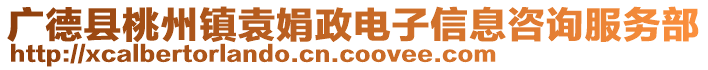 广德县桃州镇袁娟政电子信息咨询服务部
http://xcalbertorlando.cn.coovee.com